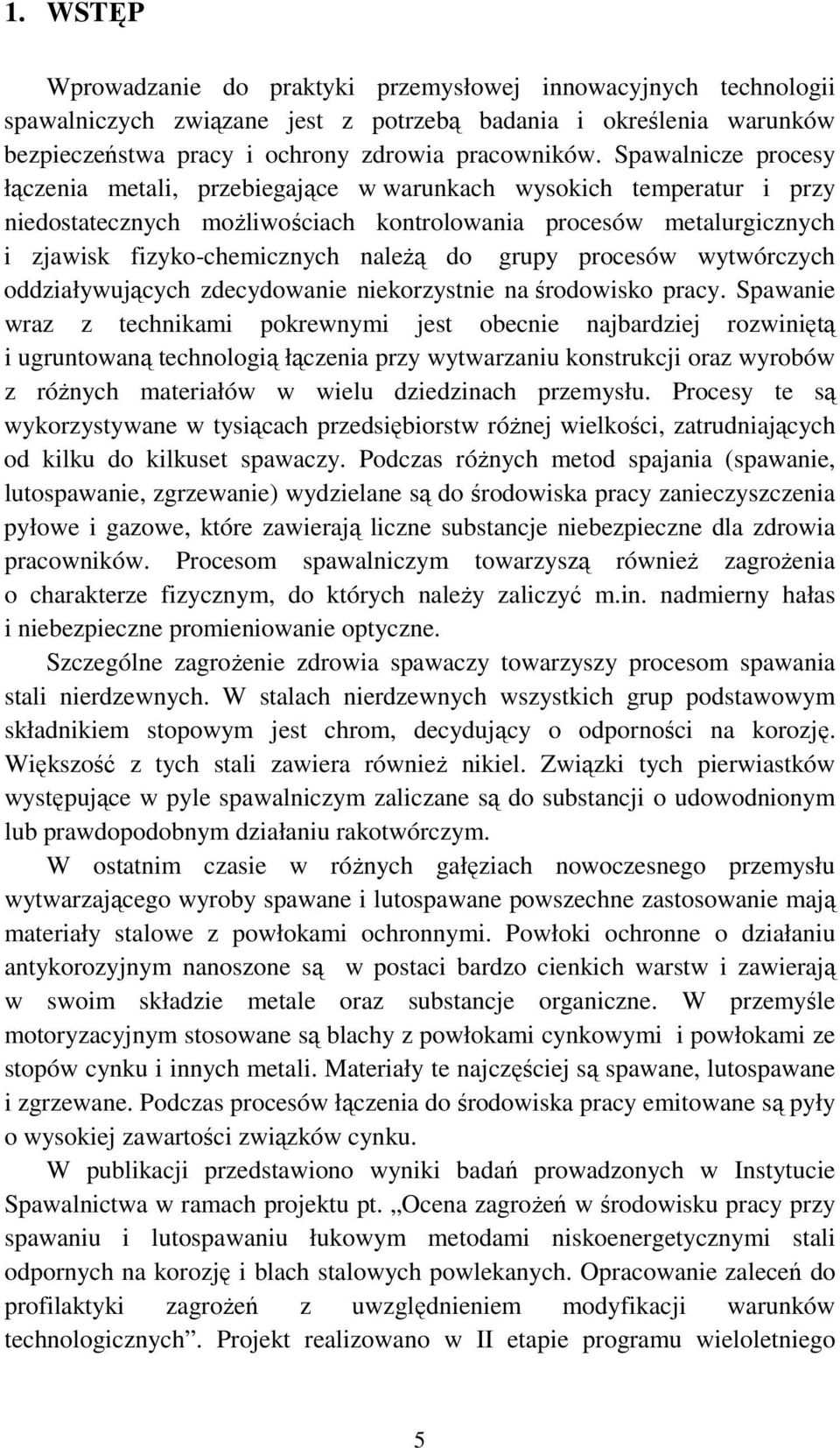 1. WSTĘP

Wprowadzanie do praktyki przemysłowej innowacyjnych technologii spawalniczych związane jest z potrzebą badania i określenia warunków bezpieczeństwa pracy i ochrony zdrowia pracowników. Spawalnicze procesy łączenia metali, przebiegające w warunkach wysokich temperatur i przy niedostatecznych możliwościach kontrolowania procesów metalurgicznych i zjawisk fizyko-chemicznych należą do grupy procesów wytwórczych oddziaływujących zdecydowanie niekorzystnie na środowisko pracy. Spawanie wraz z technikami pokrewnymi jest obecnie najbardziej rozwiniętą i ugruntowaną technologią łączenia przy wytwarzaniu konstrukcji oraz wyrobów z różnych materiałów w wielu dziedzinach przemysłu. Procesy te są wykorzystywane w tysiącach przedsiębiorstw różnej wielkości, zatrudniających od kilku do kilkuset spawaczy. Podczas różnych metod spajania (spawanie, lutospawanie, zgrzewanie) wydzielane są do środowiska pracy zanieczyszczenia pyłowe i gazowe, które zawierają liczne substancje niebezpieczne dla zdrowia pracowników. Procesom spawalniczym towarzyszą również zagrożenia o charakterze fizycznym, do których należy zaliczyć m.in. nadmierny hałas i niebezpieczne promieniowanie optyczne.

Szczególne zagrożenie zdrowia spawaczy towarzyszy procesom spawania stali nierdzewnych. W stalach nierdzewnych wszystkich grup podstawowym składnikiem stopowym jest chrom, decydujący o odporności na korozję. Większość z tych stali zawiera również nikiel. Związki tych pierwiastków występujące w pyle spawalniczym zaliczane są do substancji o udowodnionym lub prawdopodobnym działaniu rakotwórczym.

W ostatnim czasie w różnych gałęziach nowoczesnego przemysłu wytwarzającego wyroby spawane i lutospawane powszechne zastosowanie mają materiały stalowe z powłokami ochronnymi. Powłoki ochronne o działaniu antykorozyjnym nanoszone są w postaci bardzo cienkich warstw i zawierają w swoim składzie metale oraz substancje organiczne. W przemyśle motoryzacyjnym stosowane są blachy z powłokami cynkowymi i powłokami ze stopów cynku i innych metali. Materiały te najczęściej są spawane, lutospawane i zgrzewane. Podczas procesów łączenia do środowiska pracy emitowane są pyły o wysokiej zawartości związków cynku.

W publikacji przedstawiono wyniki badań prowadzonych w Instytucie Spawalnictwa w ramach projektu pt. „Ocena zagrożeń w środowisku pracy przy spawaniu i lutospawaniu łukowym metodami niskoenergetycznymi stali odpornych na korozję i blach stalowych powlekanych. Opracowanie zaleceń do profilaktyki zagrożeń z uwzględnieniem modyfikacji warunków technologicznych”. Projekt realizowano w II etapie programu wieloletniego

5